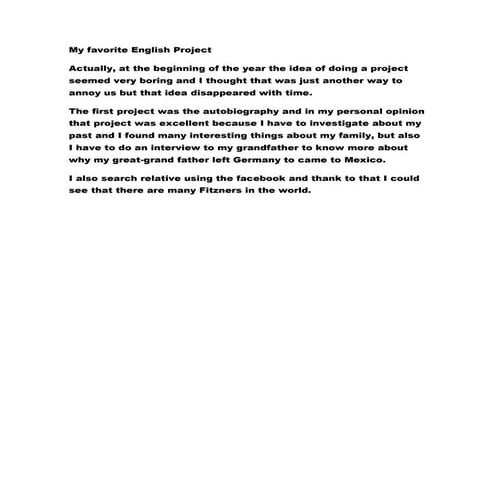 My favorite English Project

Actually, at the beginning of the year the idea of doing a project seemed very boring and I thought that was just another way to annoy us but that idea disappeared with time.

The first project was the autobiography and in my personal opinion that project was excellent because I have to investigate about my past and I found many interesting things about my family, but also I have to do an interview to my grandfather to know more about why my great-grand father left Germany to came to Mexico.

I also search relative using the facebook and thank to that I could see that there are many Fitzners in the world.